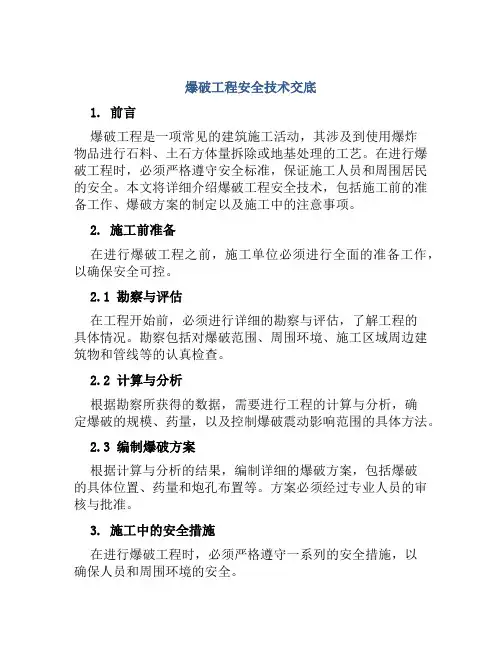 爆破工程安全技术交底

1. 前言

爆破工程是一项常见的建筑施工活动，其涉及到使用爆炸物品进行石料、土石方体量拆除或地基处理的工艺。在进行爆破工程时，必须严格遵守安全标准，保证施工人员和周围居民的安全。本文将详细介绍爆破工程安全技术，包括施工前的准备工作、爆破方案的制定以及施工中的注意事项。

2. 施工前准备

在进行爆破工程之前，施工单位必须进行全面的准备工作，以确保安全可控。

2.1 勘察与评估

在工程开始前，必须进行详细的勘察与评估，了解工程的具体情况。勘察包括对爆破范围、周围环境、施工区域周边建筑物和管线等的认真检查。

2.2 计算与分析

根据勘察所获得的数据，需要进行工程的计算与分析，确定爆破的规模、药量，以及控制爆破震动影响范围的具体方法。

2.3 编制爆破方案

根据计算与分析的结果，编制详细的爆破方案，包括爆破的具体位置、药量和炮孔布置等。方案必须经过专业人员的审核与批准。

3. 施工中的安全措施

在进行爆破工程时，必须严格遵守一系列的安全措施，以确保人员和周围环境的安全。